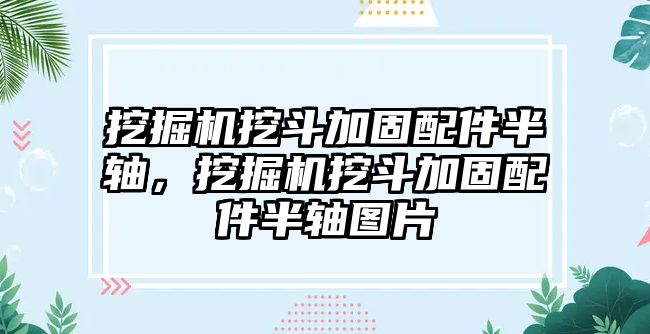 挖掘机挖斗加固配件半轴，挖掘机挖斗加固配件半轴图片